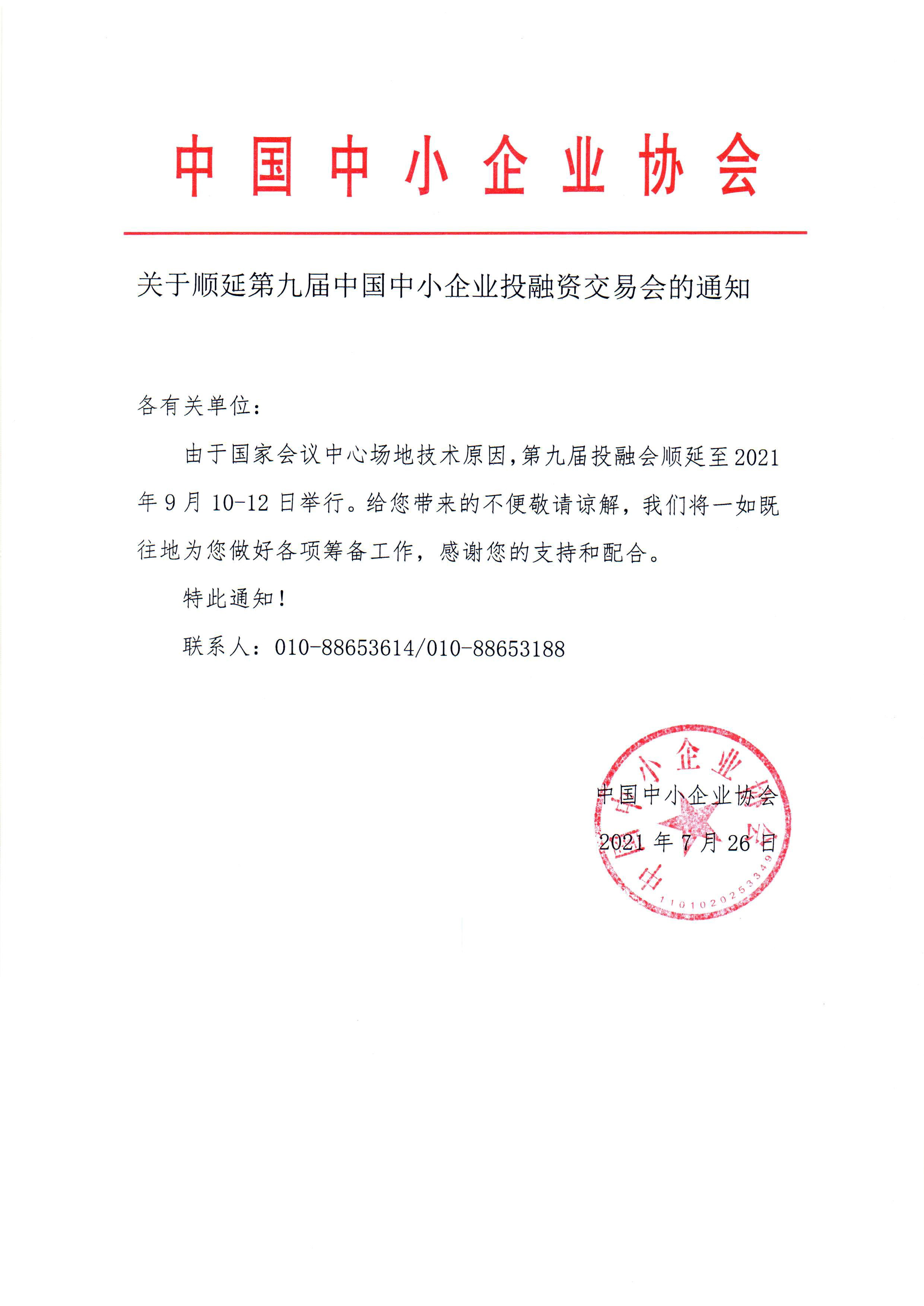 中国中小企业协会

关于顺延第九届中国中小企业投融资交易会的通知

各有关单位：

由于国家会议中心场地技术原因，第九届投融会顺延至2021年9月10-12日举行。给您带来的不便敬请谅解，我们将一如既往地为您做好各项筹备工作，感谢您的支持和配合。

特此通知！

联系人：010-88653614/010-88653188

中国中小企业协会
2021年7月26日

中国中小企业协会
1101020253349